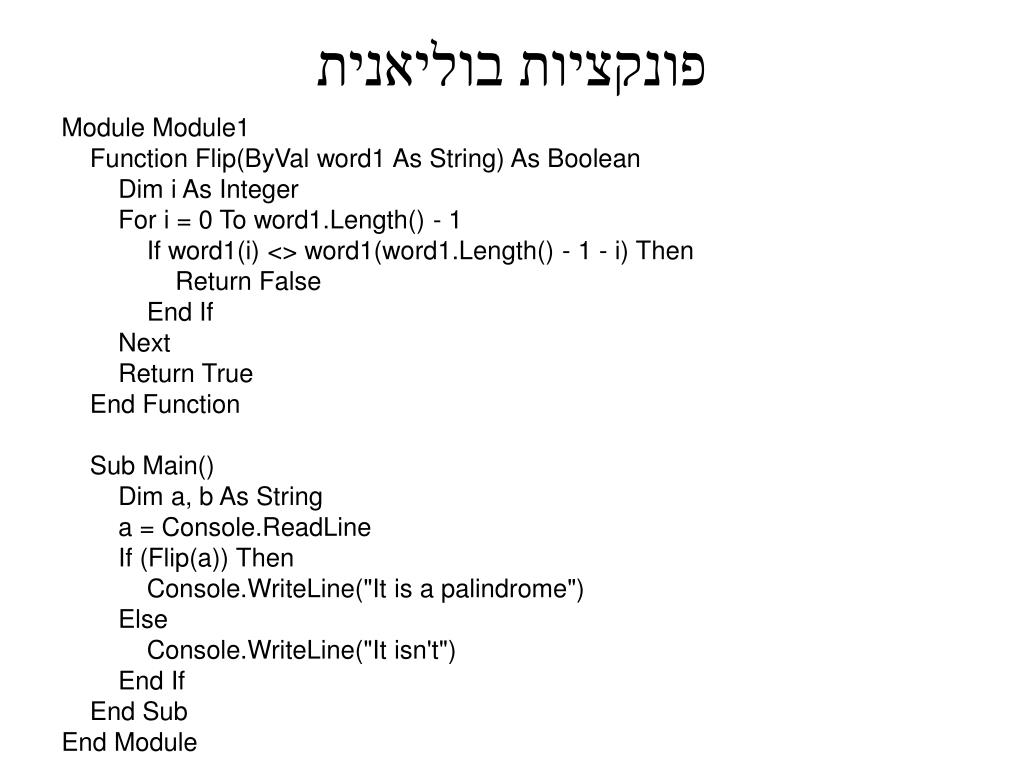 פונקציות בוליאנית

Module Module1
    Function Flip(ByVal word1 As String) As Boolean
        Dim i As Integer
        For i = 0 To word1.Length() - 1
            If word1(i) <> word1(word1.Length() - 1 - i) Then
                Return False
            End If
        Next
        Return True
    End Function

    Sub Main()
        Dim a, b As String
        a = Console.ReadLine
        If (Flip(a)) Then
            Console.WriteLine("It is a palindrome")
        Else
            Console.WriteLine("It isn't")
        End If
    End Sub
End Module